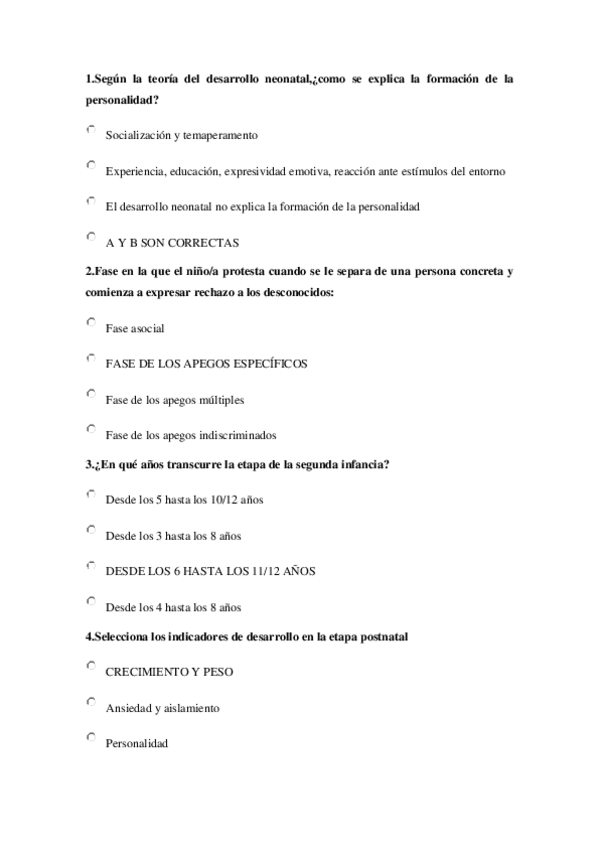 1.Según la teoría del desarrollo neonatal,¿como se explica la formación de la personalidad?

Socialización y temaperamento

Experiencia, educación, expresividad emotiva, reacción ante estímulos del entorno

El desarrollo neonatal no explica la formación de la personalidad

A Y B SON CORRECTAS

2.Fase en la que el niño/a protesta cuando se le separa de una persona concreta y comienza a expresar rechazo a los desconocidos:

Fase asocial

FASE DE LOS APEGOS ESPECÍFICOS

Fase de los apegos múltiples

Fase de los apegos indiscriminados

3.¿En qué años transcurre la etapa de la segunda infancia?

Desde los 5 hasta los 10/12 años

Desde los 3 hasta los 8 años

DESDE LOS 6 HASTA LOS 11/12 AÑOS

Desde los 4 hasta los 8 años

4.Selecciona los indicadores de desarrollo en la etapa postnatal

CRECIMIENTO Y PESO

Ansiedad y aislamiento

Personalidad